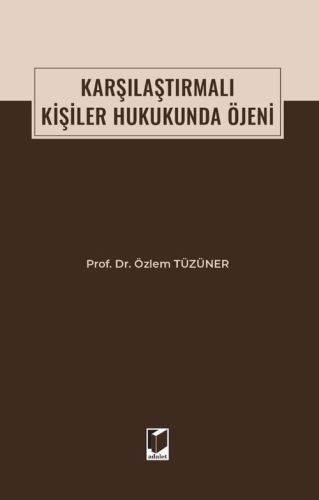 KARŞILAŞTIRMALI
KİŞİLER HUKUKUNDA ÖJENİ

Prof. Dr. Özlem TÜZÜNER

adalet